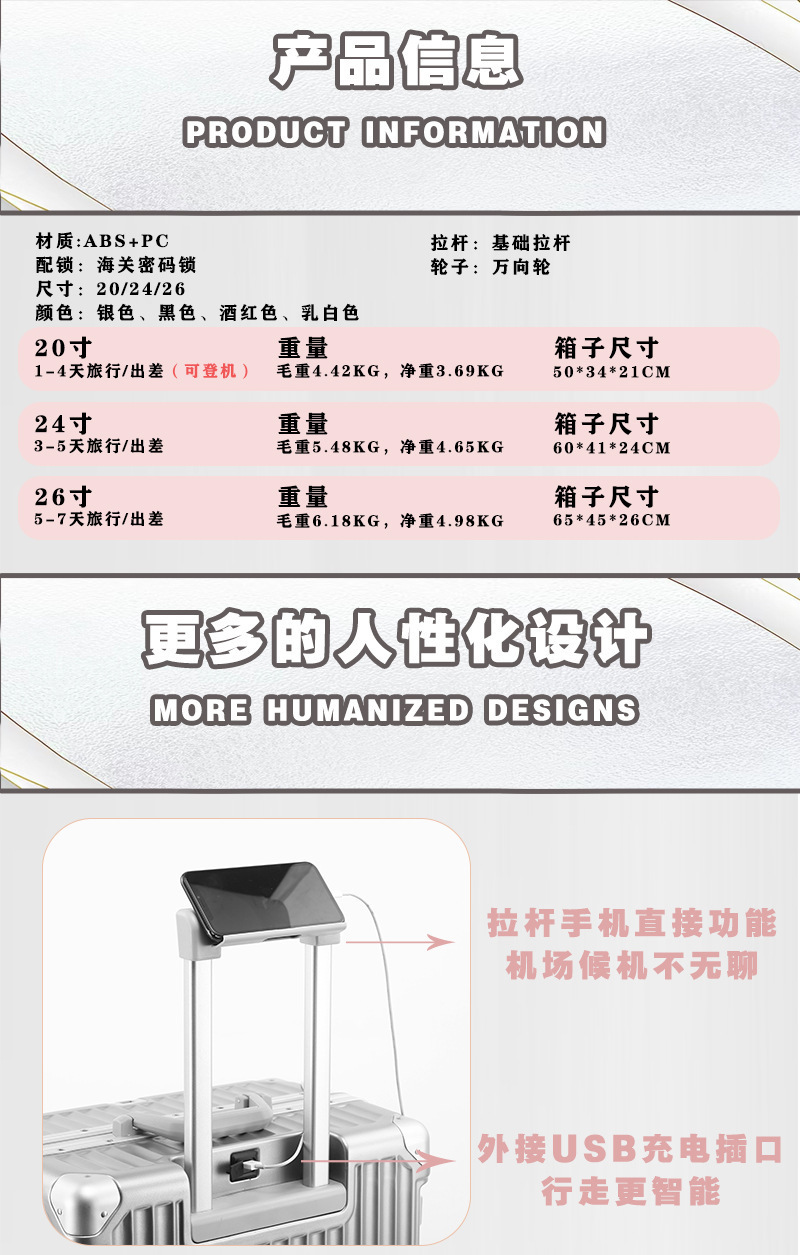 产品信息

PRODUCT INFORMATION

材质:ABS+PC
配锁：海关密码锁
尺寸：20/24/26
颜色：银色、黑色、酒红色、乳白色

拉杆：基础拉杆
轮子：万向轮

20寸
1-4天旅行/出差（可登机）
重量
毛重4.42KG，净重3.69KG
箱子尺寸
50*34*21CM

24寸
3-5天旅行/出差
重量
毛重5.48KG，净重4.65KG
箱子尺寸
60*41*24CM

26寸
5-7天旅行/出差
重量
毛重6.18KG，净重4.98KG
箱子尺寸
65*45*26CM

更多的人性化设计

MORE HUMANIZED DESIGNS

拉杆手机直接功能
机场候机不无聊

外接USB充电插口
行走更智能